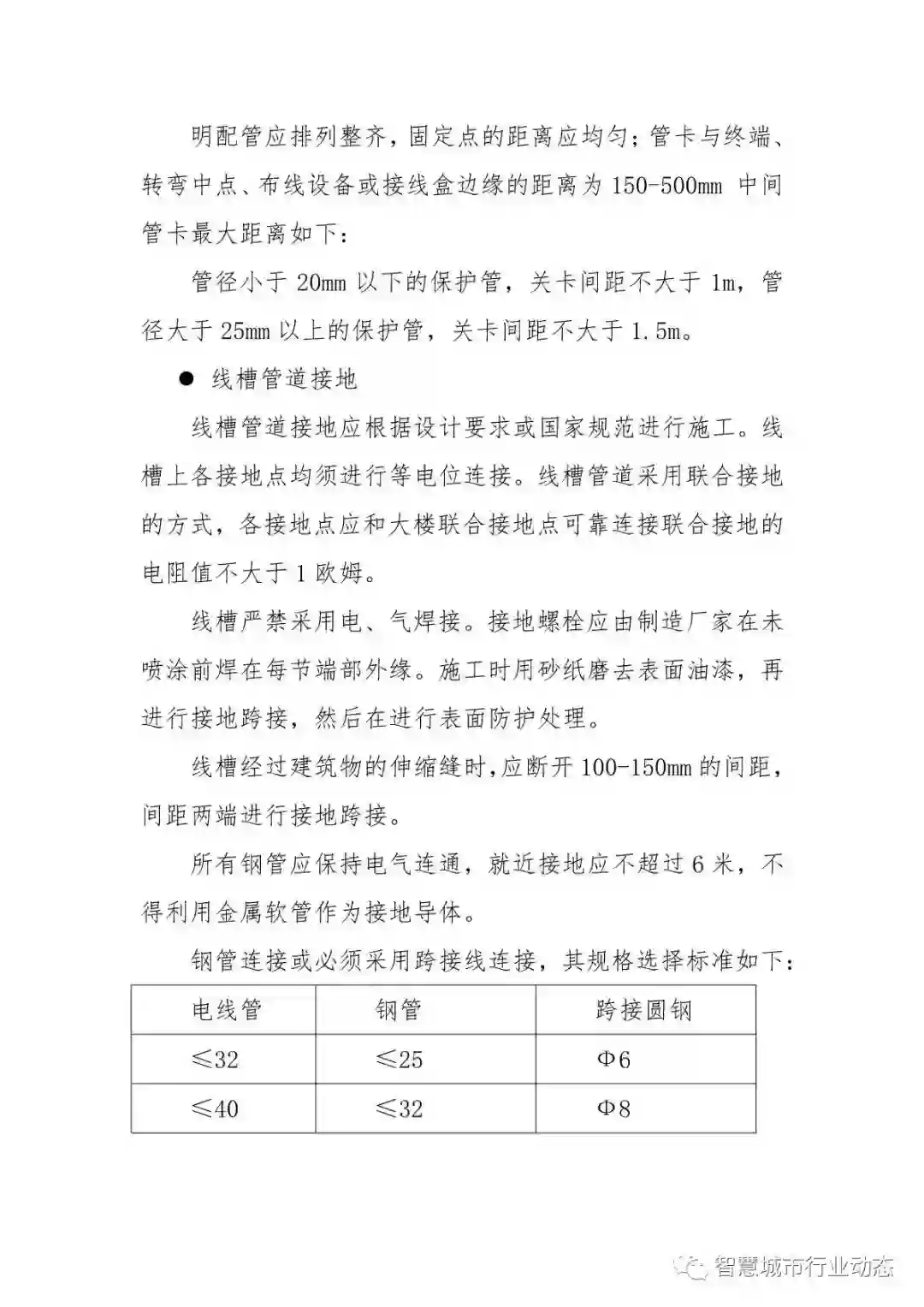 明配管应排列整齐，固定点的距离应均匀；管卡与终端、转弯中点、布线设备或接线盒边缘的距离为 150-500mm 中间管卡最大距离如下：

管径小于 20mm 以下的保护管，关卡间距不大于 1m，管径大于 25mm 以上的保护管，关卡间距不大于 1.5m。

● 线槽管道接地

线槽管道接地应根据设计要求或国家规范进行施工。线槽上各接地点均须进行等电位连接。线槽管道采用联合接地的方式，各接地点应和大楼联合接地点可靠连接联合接地的电阻值不大于 1 欧姆。

线槽严禁采用电、气焊接。接地螺栓应由制造厂家在未喷涂前焊在每节端部外缘。施工时用砂纸磨去表面油漆，再进行接地跨接，然后在进行表面防护处理。

线槽经过建筑物的伸缩缝时，应断开 100-150mm 的间距，间距两端进行接地跨接。

所有钢管应保持电气连通，就近接地应不超过 6 米，不得利用金属软管作为接地导体。

钢管连接或必须采用跨接线连接，其规格选择标准如下：

| 电线管 | 钢管 | 跨接圆钢 |
|---|---|---|
| ≤32 | ≤25 | Φ6 |
| ≤40 | ≤32 | Φ8 |

智慧城市行业动态